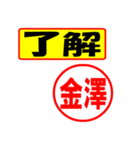 了解

金澤